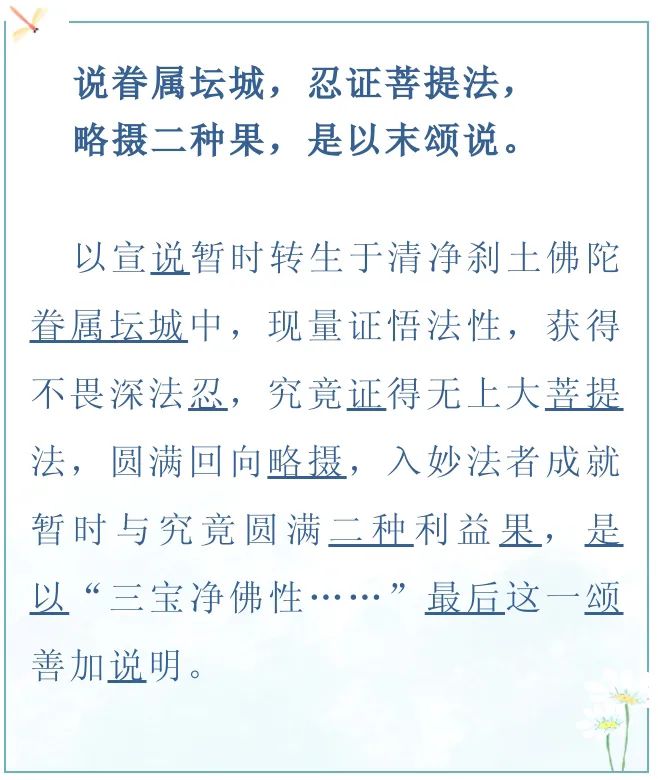 说眷属坛城，忍证菩提法，
略摄二种果，是以末颂说。

以宣说暂时转生于清净刹土佛陀眷属坛城中，现量证悟法性，获得不畏深法忍，究竟证得无上大菩提法，圆满回向略摄，入妙法者成就暂时与究竟圆满二种利益果，是以“三宝净佛性……”最后这一颂善加说明。